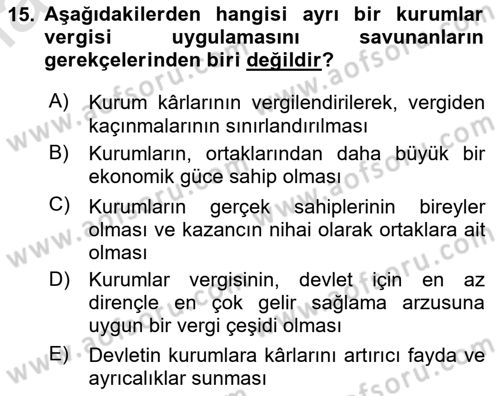 15. Aşağıdakilerden hangisi ayrı bir kurumlar vergisi uygulamasını savunanların gerekçelerinden biri değildir?

A) Kurum kârlarının vergilendirilerek, vergiden kaçınmalarının sınırlandırılması
B) Kurumların, ortaklarından daha büyük bir ekonomik güce sahip olması
C) Kurumların gerçek sahiplerinin bireyler olması ve kazancın nihai olarak ortaklara ait olması
D) Kurumlar vergisinin, devlet için en az dirençle en çok gelir sağlama arzusuna uygun bir vergi çeşidi olması
E) Devletin kurumlara kârlarını artırıcı fayda ve ayrıcalıklar sunması

www.aofsoru.com